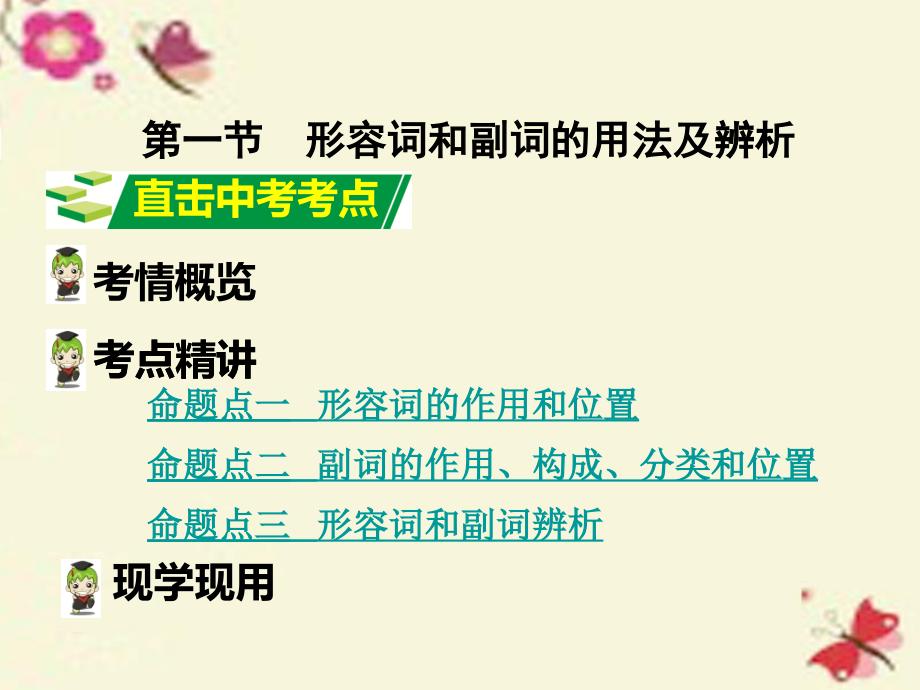 第一节　形容词和副词的用法及辨析

直击中考考点

考情概览

考点精讲

命题点一　形容词的作用和位置

命题点二　副词的作用、构成、分类和位置

命题点三　形容词和副词辨析

现学现用